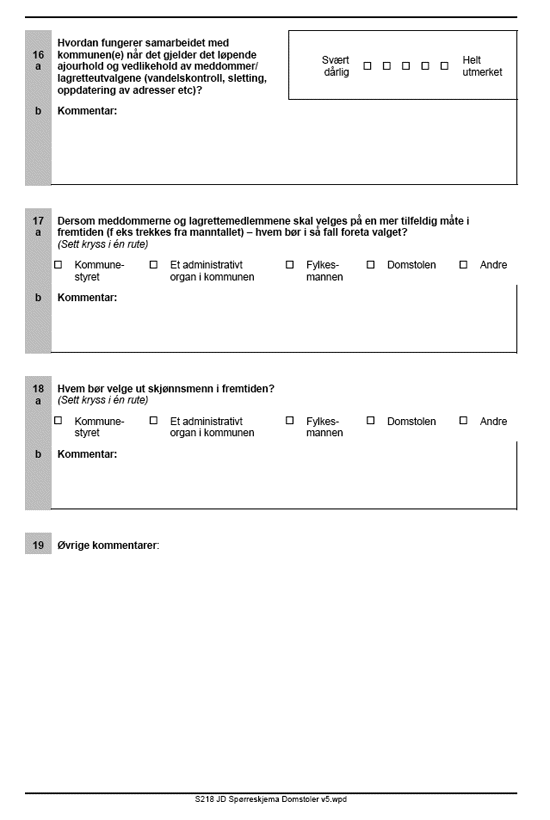 16 a

Hvordan fungerer samarbeidet med kommunen(e) når det gjelder det løpende ajourhold og vedlikehold av meddommer/ lagretteutvalgene (vandelskontroll, sletting, oppdatering av adresser etc)?

Svært dårlig ☐ ☐ ☐ ☐ ☐ Helt utmerket

b Kommentar:

17 a

Dersom meddommerne og lagrettemedlemmene skal velges på en mer tilfeldig måte i fremtiden (f eks trekkes fra manntallet) – hvem bør i så fall foreta valget?
(Sett kryss i én rute)

☐ Kommunestyret ☐ Et administrativt organ i kommunen ☐ Fylkesmannen ☐ Domstolen ☐ Andre

b Kommentar:

18 a

Hvem bør velge ut skjønnsmenn i fremtiden?
(Sett kryss i én rute)

☐ Kommunestyret ☐ Et administrativt organ i kommunen ☐ Fylkesmannen ☐ Domstolen ☐ Andre

b Kommentar:

19 Øvrige kommentarer:

S218 JD Spørreskjema Domstoler v5.wpd